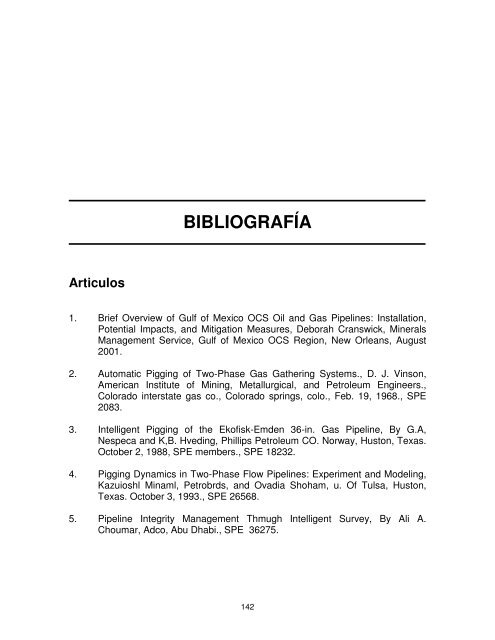 BIBLIOGRAFÍA

Articulos

1. Brief Overview of Gulf of Mexico OCS Oil and Gas Pipelines: Installation, Potential Impacts, and Mitigation Measures, Deborah Cranswick, Minerals Management Service, Gulf of Mexico OCS Region, New Orleans, August 2001.

2. Automatic Pigging of Two-Phase Gas Gathering Systems., D. J. Vinson, American Institute of Mining, Metallurgical, and Petroleum Engineers., Colorado interstate gas co., Colorado springs, colo., Feb. 19, 1968., SPE 2083.

3. Intelligent Pigging of the Ekofisk-Emden 36-in. Gas Pipeline, By G.A, Nespeca and K,B. Hveding, Phillips Petroleum CO. Norway, Huston, Texas. October 2, 1988, SPE members., SPE 18232.

4. Pigging Dynamics in Two-Phase Flow Pipelines: Experiment and Modeling, Kazuioshl Minaml, Petrobrds, and Ovadia Shoham, u. Of Tulsa, Huston, Texas. October 3, 1993., SPE 26568.

5. Pipeline Integrity Management Thmugh Intelligent Survey, By Ali A. Choumar, Adco, Abu Dhabi., SPE 36275.

142